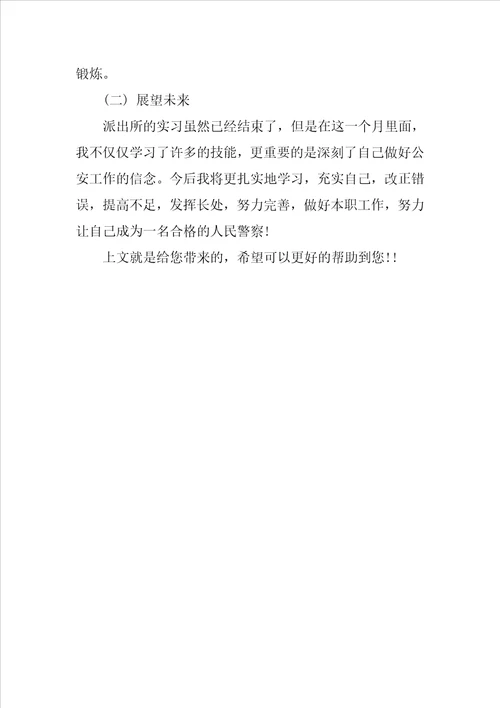 锻炼。

（二）展望未来

派出所的实习虽然已经结束了，但是在这一个月里面，我不仅仅学习了许多的技能，更重要的是深刻了自己做好公安工作的信念。今后我将更扎实地学习，充实自己，改正错误，提高不足，发挥长处，努力完善，做好本职工作，努力让自己成为一名合格的人民警察！

上文就是给您带来的，希望可以更好的帮助到您！！